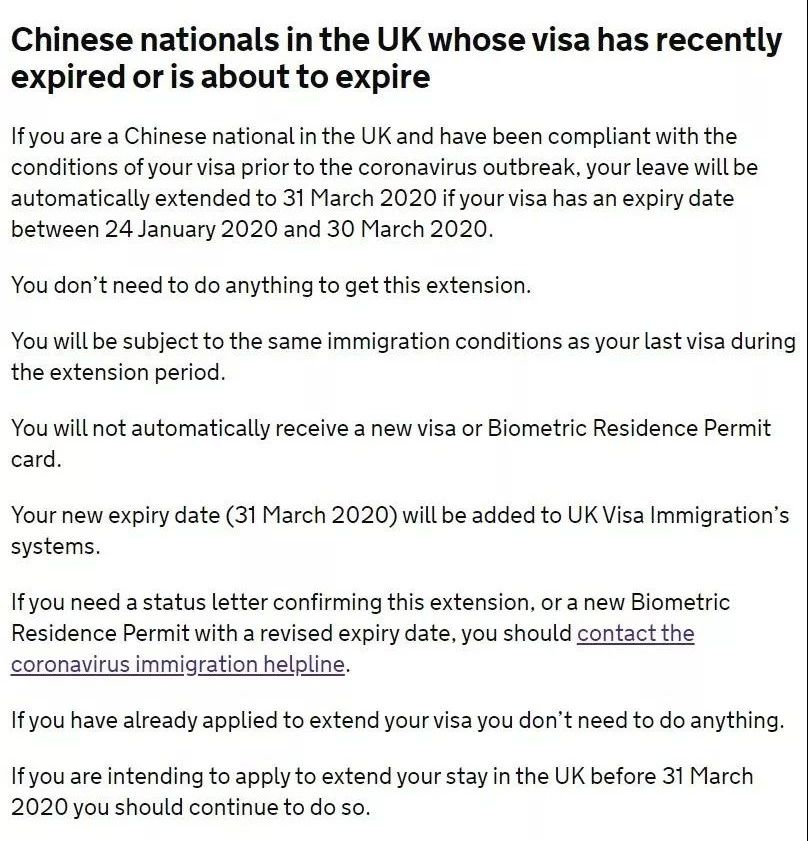 Chinese nationals in the UK whose visa has recently expired or is about to expire

If you are a Chinese national in the UK and have been compliant with the conditions of your visa prior to the coronavirus outbreak, your leave will be automatically extended to 31 March 2020 if your visa has an expiry date between 24 January 2020 and 30 March 2020.

You don't need to do anything to get this extension.

You will be subject to the same immigration conditions as your last visa during the extension period.

You will not automatically receive a new visa or Biometric Residence Permit card.

Your new expiry date (31 March 2020) will be added to UK Visa Immigration's systems.

If you need a status letter confirming this extension, or a new Biometric Residence Permit with a revised expiry date, you should contact the coronavirus immigration helpline.

If you have already applied to extend your visa you don't need to do anything.

If you are intending to apply to extend your stay in the UK before 31 March 2020 you should continue to do so.